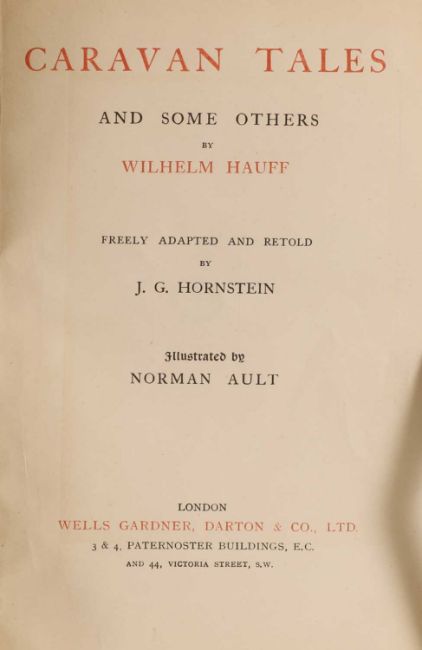 CARAVAN TALES

AND SOME OTHERS

BY

WILHELM HAUFF

FREELY ADAPTED AND RETOLD

BY

J. G. HORNSTEIN

Illustrated by

NORMAN AULT

LONDON

WELLS GARDNER, DARTON & CO., LTD.

3 & 4, PATERNOSTER BUILDINGS, E.C.

AND 44, VICTORIA STREET, S.W.